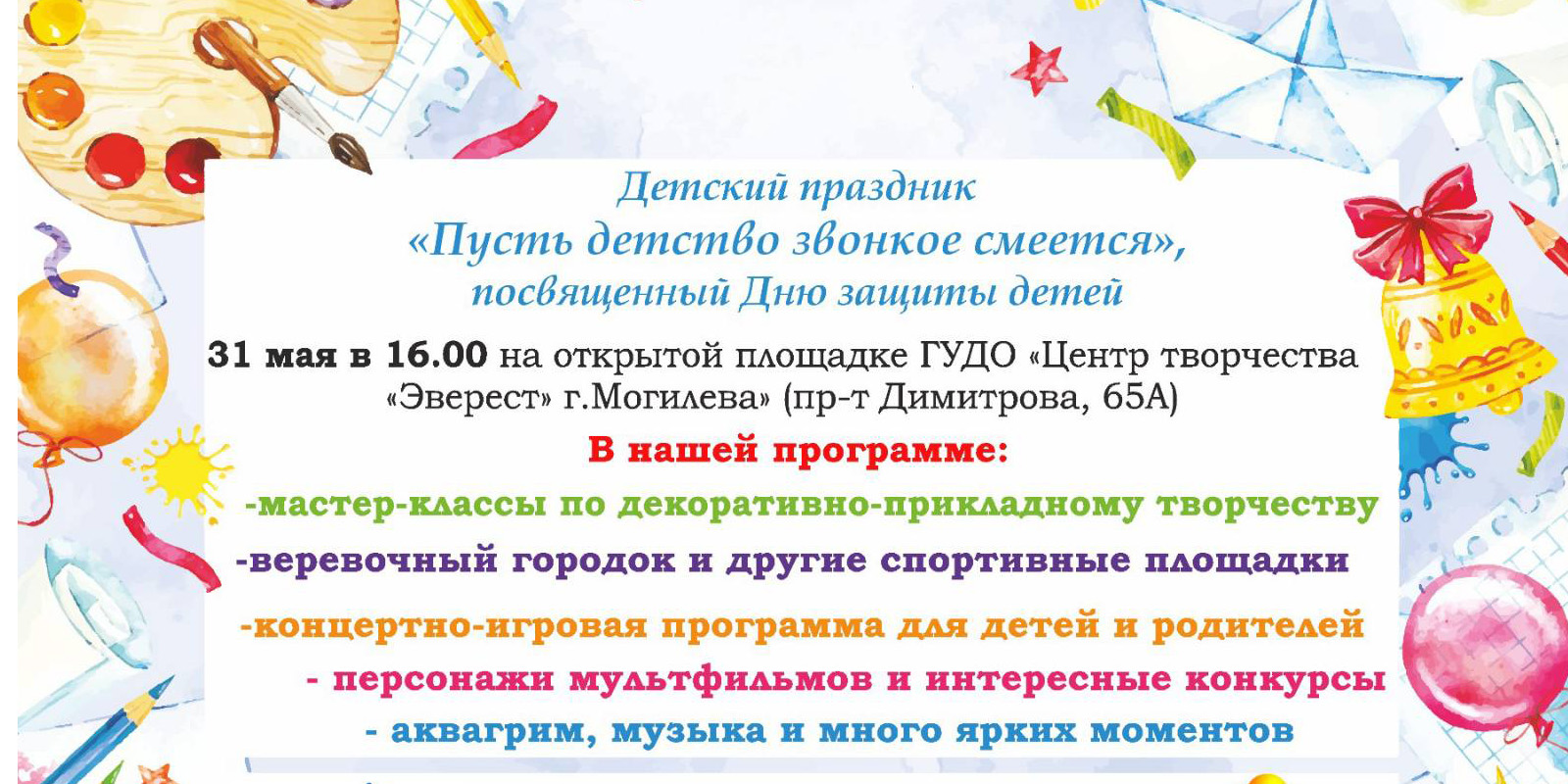 Детский праздник
«Пусть детство звонкое смеется»,
посвященный Дню защиты детей

31 мая в 16.00 на открытой площадке ГУДО «Центр творчества «Эверест» г.Могилева» (пр-т Димитрова, 65А)

В нашей программе:

-мастер-классы по декоративно-прикладному творчеству

-веревочный городок и другие спортивные площадки

-концертно-игровая программа для детей и родителей

- персонажи мультфильмов и интересные конкурсы

- аквагрим, музыка и много ярких моментов